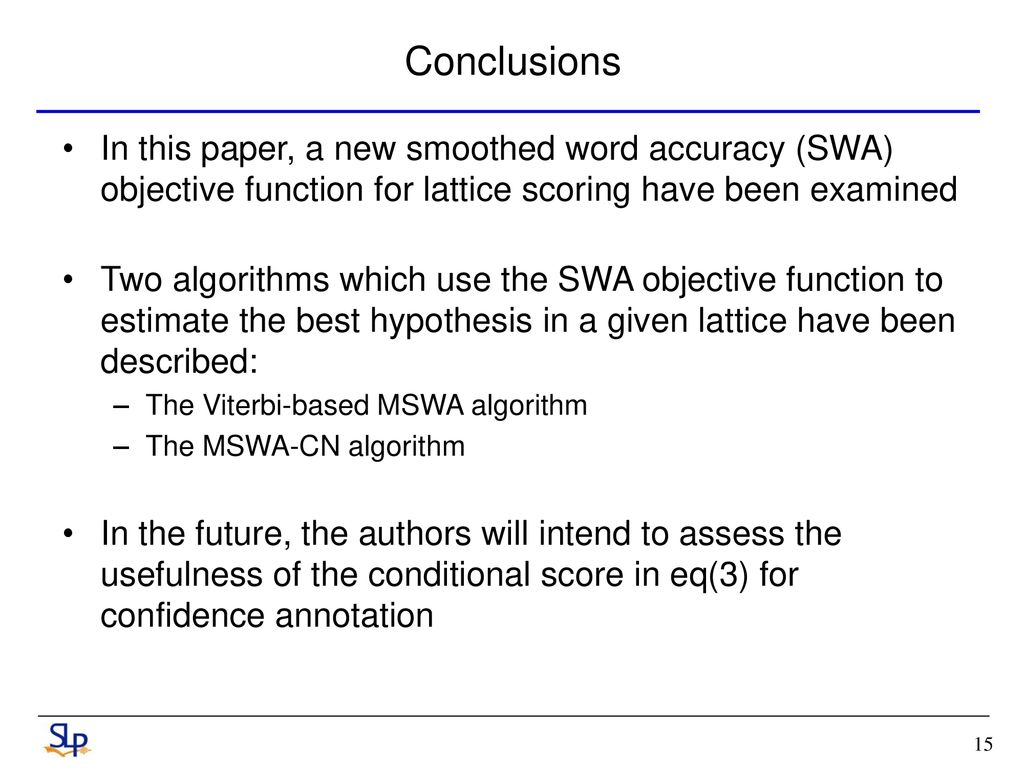 Conclusions

• In this paper, a new smoothed word accuracy (SWA) objective function for lattice scoring have been examined

• Two algorithms which use the SWA objective function to estimate the best hypothesis in a given lattice have been described:
– The Viterbi-based MSWA algorithm
– The MSWA-CN algorithm

• In the future, the authors will intend to assess the usefulness of the conditional score in eq(3) for confidence annotation

SLP

15